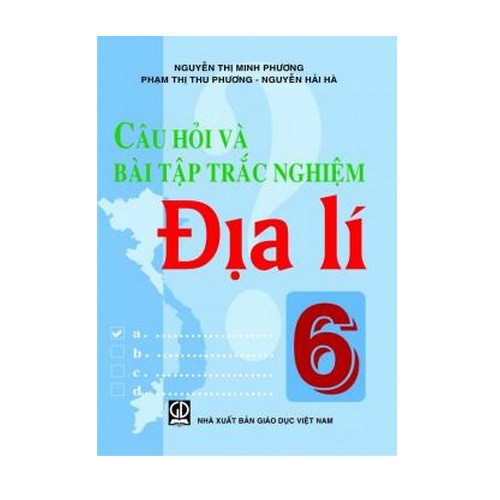 NGUYỄN THỊ MINH PHƯƠNG
PHẠM THỊ THU PHƯƠNG - NGUYỄN HẢI HÀ

CÂU HỎI VÀ
BÀI TẬP TRẮC NGHIỆM
Địa lí
6

a. ......................
b. ......................
c. ......................
d. ......................

GD
NHÀ XUẤT BẢN GIÁO DỤC VIỆT NAM